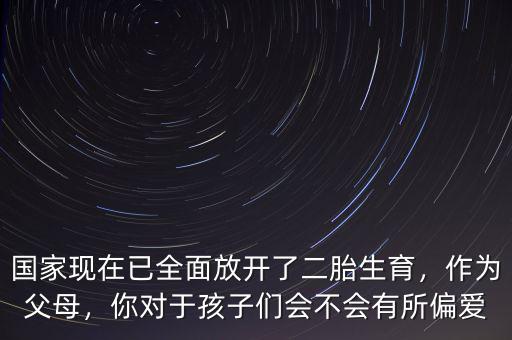 国家现在已全面放开了二胎生育，作为父母，你对于孩子们会不会有所偏爱